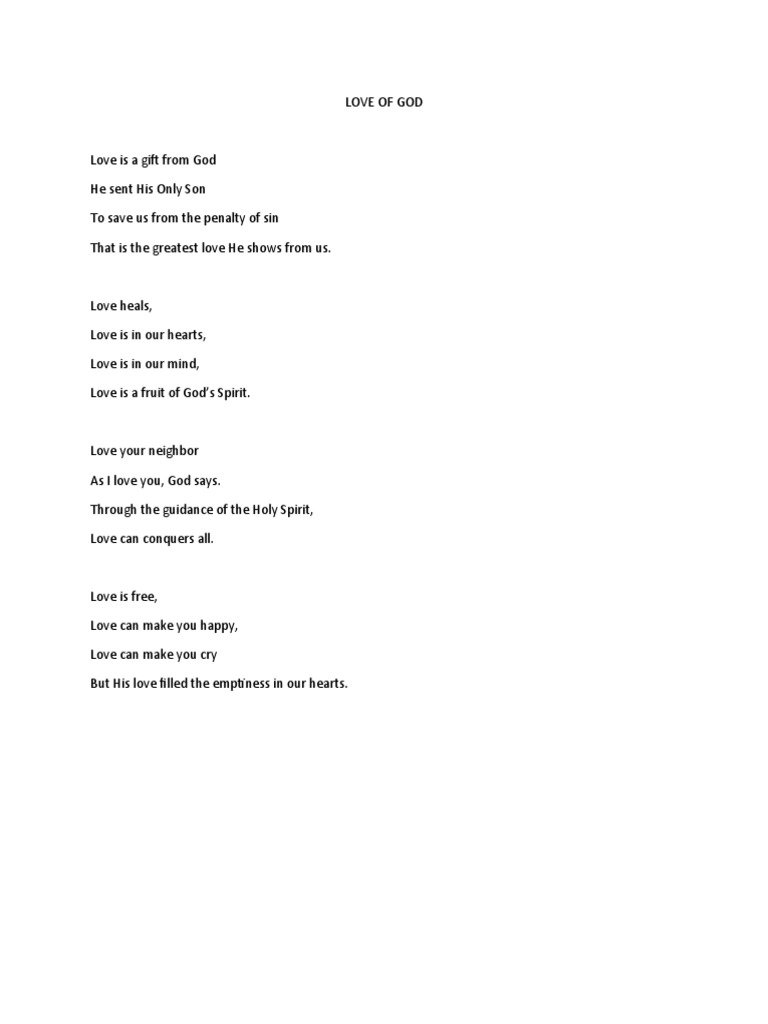 LOVE OF GOD

Love is a gift from God
He sent His Only Son
To save us from the penalty of sin
That is the greatest love He shows from us.

Love heals,
Love is in our hearts,
Love is in our mind,
Love is a fruit of God's Spirit.

Love your neighbor
As I love you, God says.
Through the guidance of the Holy Spirit,
Love can conquers all.

Love is free,
Love can make you happy,
Love can make you cry
But His love filled the emptiness in our hearts.